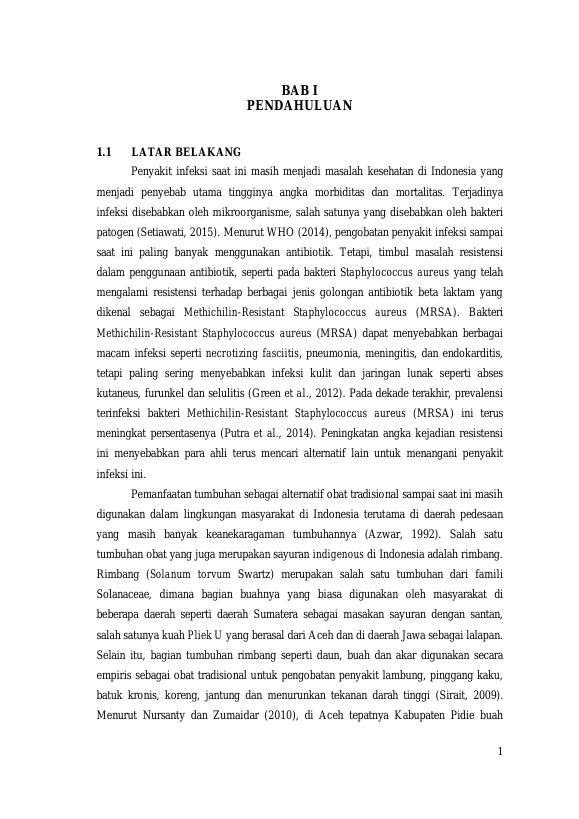 BAB I
PENDAHULUAN

1.1 LATAR BELAKANG

Penyakit infeksi saat ini masih menjadi masalah kesehatan di Indonesia yang menjadi penyebab utama tingginya angka morbiditas dan mortalitas. Terjadinya infeksi disebabkan oleh mikroorganisme, salah satunya yang disebabkan oleh bakteri patogen (Setiawati, 2015). Menurut WHO (2014), pengobatan penyakit infeksi sampai saat ini paling banyak menggunakan antibiotik. Tetapi, timbul masalah resistensi dalam penggunaan antibiotik, seperti pada bakteri Staphylococcus aureus yang telah mengalami resistensi terhadap berbagai jenis golongan antibiotik beta laktam yang dikenal sebagai Methichilin-Resistant Staphylococcus aureus (MRSA). Bakteri Methichilin-Resistant Staphylococcus aureus (MRSA) dapat menyebabkan berbagai macam infeksi seperti necrotizing fasciitis, pneumonia, meningitis, dan endokarditis, tetapi paling sering menyebabkan infeksi kulit dan jaringan lunak seperti abses kutaneus, furunkel dan selulitis (Green et al., 2012). Pada dekade terakhir, prevalensi terinfeksi bakteri Methichilin-Resistant Staphylococcus aureus (MRSA) ini terus meningkat persentasenya (Putra et al., 2014). Peningkatan angka kejadian resistensi ini menyebabkan para ahli terus mencari alternatif lain untuk menangani penyakit infeksi ini.

Pemanfaatan tumbuhan sebagai alternatif obat tradisional sampai saat ini masih digunakan dalam lingkungan masyarakat di Indonesia terutama di daerah pedesaan yang masih banyak keanekaragaman tumbuhannya (Azwar, 1992). Salah satu tumbuhan obat yang juga merupakan sayuran indigenous di Indonesia adalah rimbang. Rimbang (Solanum torvum Swartz) merupakan salah satu tumbuhan dari famili Solanaceae, dimana bagian buahnya yang biasa digunakan oleh masyarakat di beberapa daerah seperti daerah Sumatera sebagai masakan sayuran dengan santan, salah satunya kuah Pliek U yang berasal dari Aceh dan di daerah Jawa sebagai lalapan. Selain itu, bagian tumbuhan rimbang seperti daun, buah dan akar digunakan secara empiris sebagai obat tradisional untuk pengobatan penyakit lambung, pinggang kaku, batuk kronis, koreng, jantung dan menurunkan tekanan darah tinggi (Sirait, 2009). Menurut Nursanty dan Zumaidar (2010), di Aceh tepatnya Kabupaten Pidie buah

1